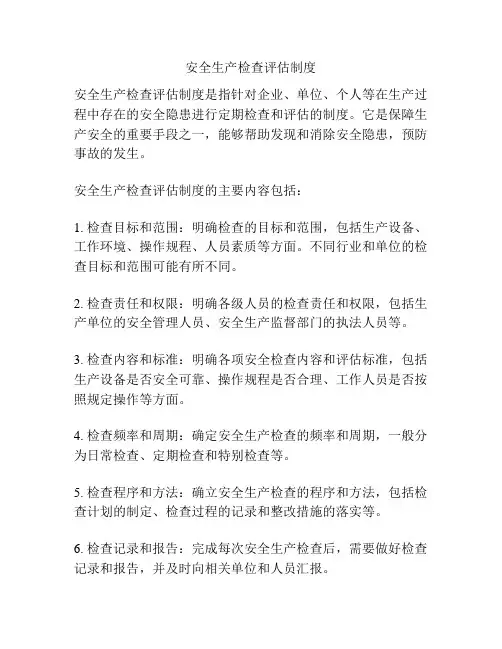 安全生产检查评估制度

安全生产检查评估制度是指针对企业、单位、个人等在生产过程中存在的安全隐患进行定期检查和评估的制度。它是保障生产安全的重要手段之一，能够帮助发现和消除安全隐患，预防事故的发生。

安全生产检查评估制度的主要内容包括：

1. 检查目标和范围：明确检查的目标和范围，包括生产设备、工作环境、操作规程、人员素质等方面。不同行业和单位的检查目标和范围可能有所不同。

2. 检查责任和权限：明确各级人员的检查责任和权限，包括生产单位的安全管理人员、安全生产监督部门的执法人员等。

3. 检查内容和标准：明确各项安全检查内容和评估标准，包括生产设备是否安全可靠、操作规程是否合理、工作人员是否按照规定操作等方面。

4. 检查频率和周期：确定安全生产检查的频率和周期，一般分为日常检查、定期检查和特别检查等。

5. 检查程序和方法：确立安全生产检查的程序和方法，包括检查计划的制定、检查过程的记录和整改措施的落实等。

6. 检查记录和报告：完成每次安全生产检查后，需要做好检查记录和报告，并及时向相关单位和人员汇报。